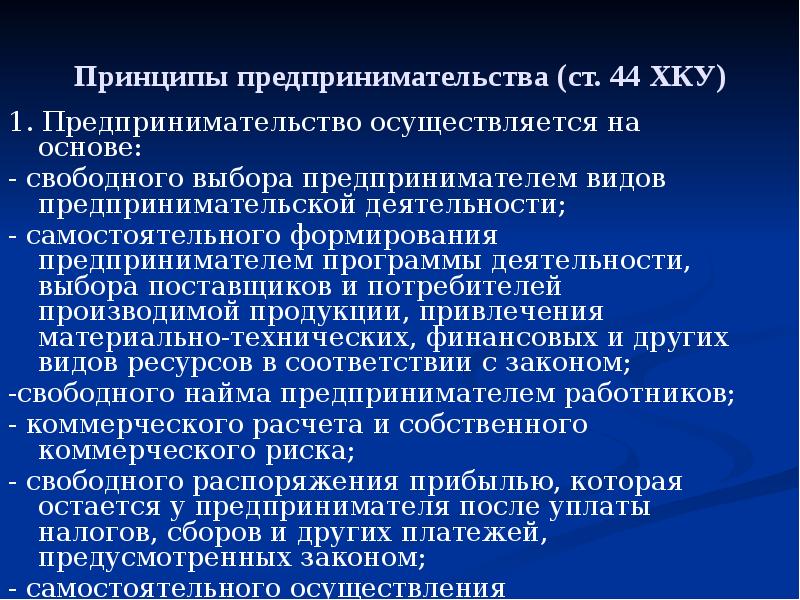 Принципы предпринимательства (ст. 44 ХКУ)

1. Предпринимательство осуществляется на основе:

- свободного выбора предпринимателем видов предпринимательской деятельности;

- самостоятельного формирования предпринимателем программы деятельности, выбора поставщиков и потребителей производимой продукции, привлечения материально-технических, финансовых и других видов ресурсов в соответствии с законом;

-свободного найма предпринимателем работников;

- коммерческого расчета и собственного коммерческого риска;

- свободного распоряжения прибылью, которая остается у предпринимателя после уплаты налогов, сборов и других платежей, предусмотренных законом;

- самостоятельного осуществления